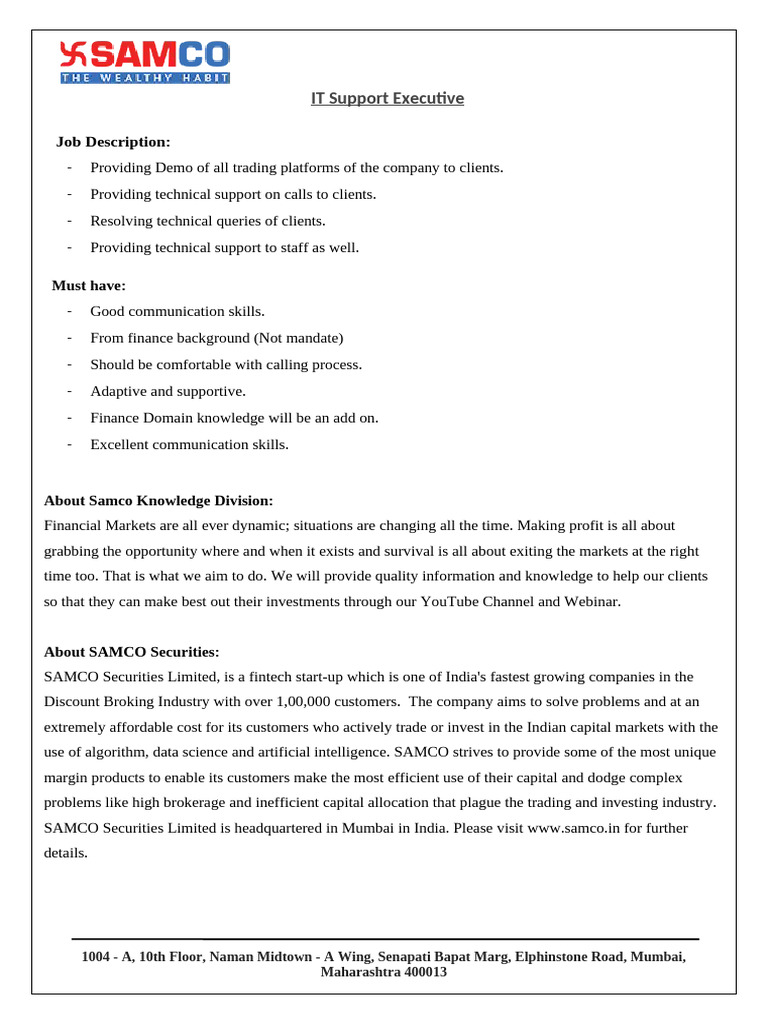 SAMCO
THE WEALTHY HABIT

IT Support Executive

Job Description:
- Providing Demo of all trading platforms of the company to clients.
- Providing technical support on calls to clients.
- Resolving technical queries of clients.
- Providing technical support to staff as well.

Must have:
- Good communication skills.
- From finance background (Not mandate)
- Should be comfortable with calling process.
- Adaptive and supportive.
- Finance Domain knowledge will be an add on.
- Excellent communication skills.

About Samco Knowledge Division:
Financial Markets are all ever dynamic; situations are changing all the time. Making profit is all about grabbing the opportunity where and when it exists and survival is all about exiting the markets at the right time too. That is what we aim to do. We will provide quality information and knowledge to help our clients so that they can make best out their investments through our YouTube Channel and Webinar.

About SAMCO Securities:
SAMCO Securities Limited, is a fintech start-up which is one of India's fastest growing companies in the Discount Broking Industry with over 1,00,000 customers. The company aims to solve problems and at an extremely affordable cost for its customers who actively trade or invest in the Indian capital markets with the use of algorithm, data science and artificial intelligence. SAMCO strives to provide some of the most unique margin products to enable its customers make the most efficient use of their capital and dodge complex problems like high brokerage and inefficient capital allocation that plague the trading and investing industry. SAMCO Securities Limited is headquartered in Mumbai in India. Please visit www.samco.in for further details.

1004 - A, 10th Floor, Naman Midtown - A Wing, Senapati Bapat Marg, Elphinstone Road, Mumbai, Maharashtra 400013